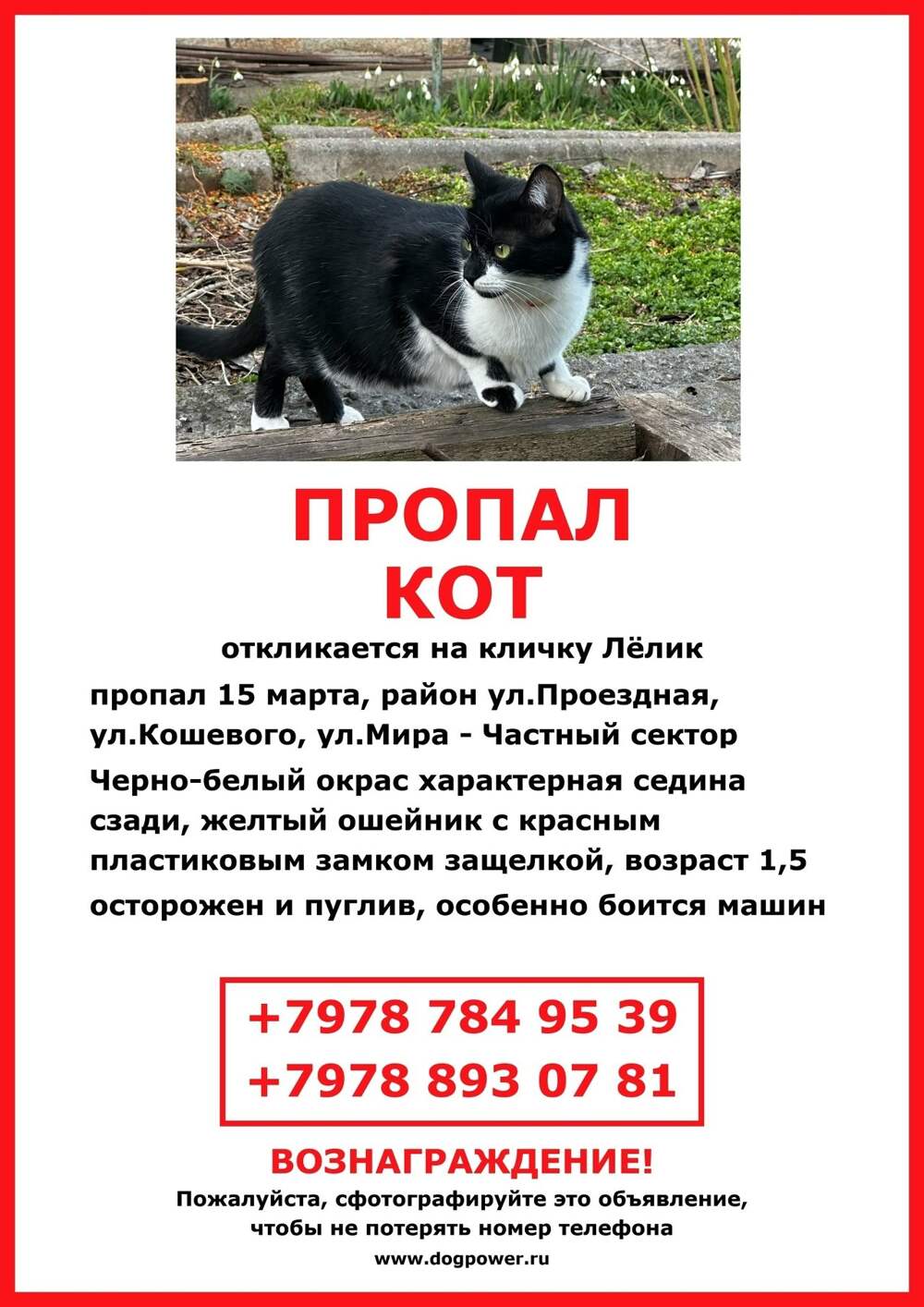 ПРОПАЛ
КОТ

откликается на кличку Лёлик

пропал 15 марта, район ул.Проездная, ул.Кошевого, ул.Мира - Частный сектор

Черно-белый окрас характерная седина сзади, желтый ошейник с красным пластиковым замком защелкой, возраст 1,5

осторожен и пуглив, особенно боится машин

+7978 784 95 39
+7978 893 07 81

ВОЗНАГРАЖДЕНИЕ!

Пожалуйста, сфотографируйте это объявление, чтобы не потерять номер телефона

www.dogpower.ru